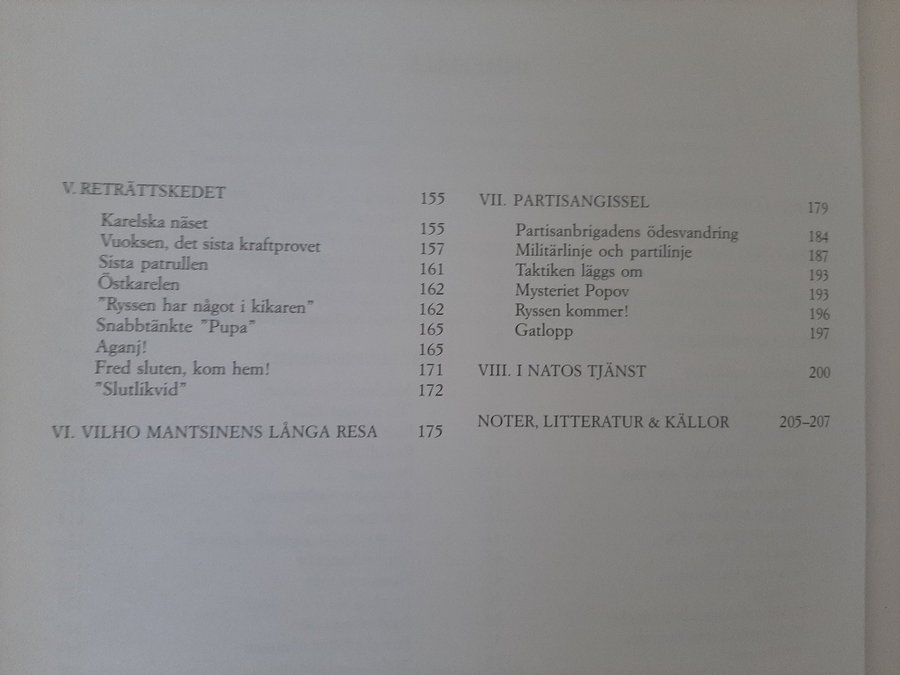 V. RETRÄTTSKEDET 155

Karelska näset 155
Vuoksen, det sista kraftprovet 157
Sista patrullen 161
Östkarelen 162
"Ryssen har något i kikaren" 162
Snabbtänkte "Pupa" 165
Aganj! 165
Fred sluten, kom hem! 171
"Slutlikvid" 172

VI. VILHO MANTSINENS LÅNGA RESA 175

VII. PARTISANGISSEL 179

Partisanbrigadens ödesvandring 184
Militärlinje och partilinje 187
Taktiken läggs om 193
Mysteriet Popov 193
Ryssen kommer! 196
Gatlopp 197

VIII. I NATOS TJÄNST 200

NOTER, LITTERATUR & KÄLLOR 205–207